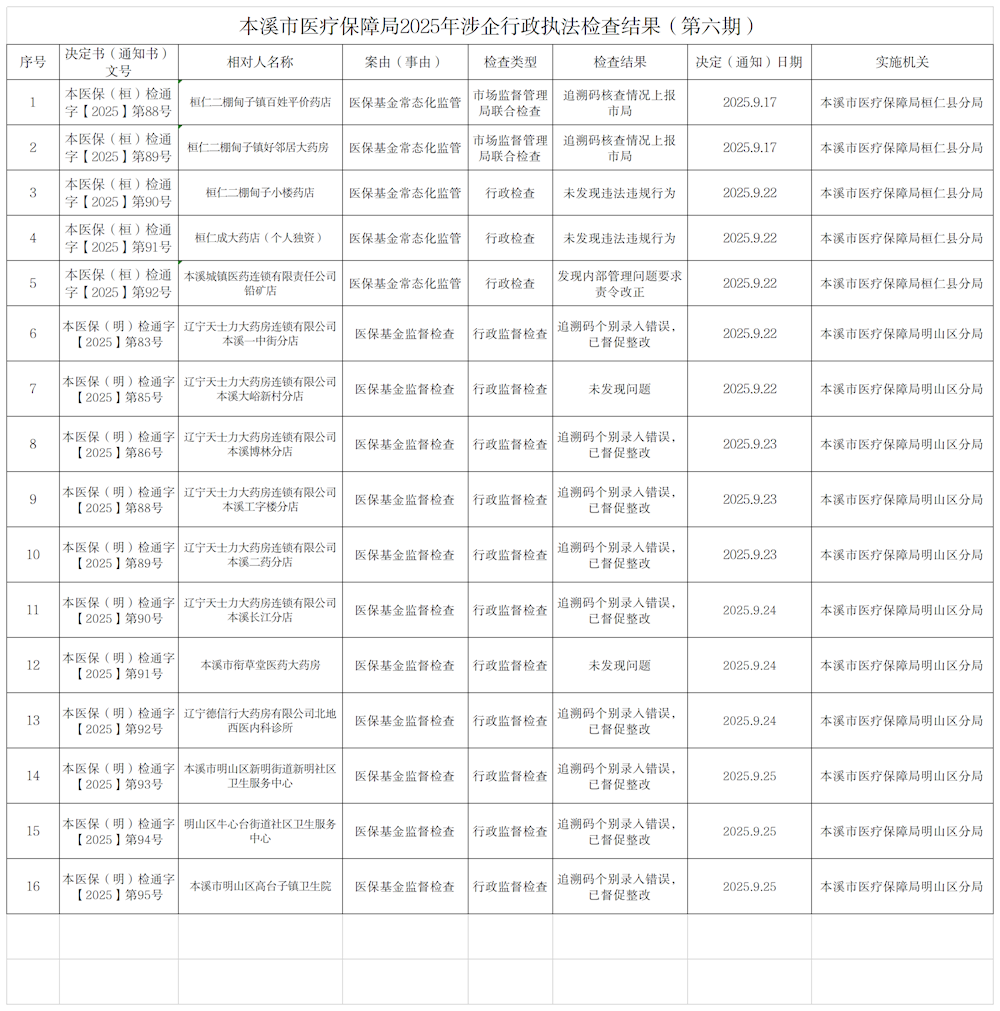 本溪市医疗保障局2025年涉企行政执法检查结果（第六期）

| 序号 | 决定书（通知书）文号 | 相对人名称 | 案由（事由） | 检查类型 | 检查结果 | 决定（通知）日期 | 实施机关 |
|---|---|---|---|---|---|---|---|
| 1 | 本医保（桓）检通字【2025】第88号 | 桓仁二棚甸子镇百姓平价药店 | 医保基金常态化监管 | 市场监督管理局联合检查 | 追溯码核查情况上报市局 | 2025.9.17 | 本溪市医疗保障局桓仁县分局 |
| 2 | 本医保（桓）检通字【2025】第89号 | 桓仁二棚甸子镇好邻居大药房 | 医保基金常态化监管 | 市场监督管理局联合检查 | 追溯码核查情况上报市局 | 2025.9.17 | 本溪市医疗保障局桓仁县分局 |
| 3 | 本医保（桓）检通字【2025】第90号 | 桓仁二棚甸子小楼药店 | 医保基金常态化监管 | 行政检查 | 未发现违法违规行为 | 2025.9.22 | 本溪市医疗保障局桓仁县分局 |
| 4 | 本医保（桓）检通字【2025】第91号 | 桓仁成大药店（个人独资） | 医保基金常态化监管 | 行政检查 | 未发现违法违规行为 | 2025.9.22 | 本溪市医疗保障局桓仁县分局 |
| 5 | 本医保（桓）检通字【2025】第92号 | 本溪城镇医药连锁有限责任公司铅矿店 | 医保基金常态化监管 | 行政检查 | 发现内部管理问题要求责令改正 | 2025.9.22 | 本溪市医疗保障局桓仁县分局 |
| 6 | 本医保（明）检通字【2025】第83号 | 辽宁天士力大药房连锁有限公司本溪一中街分店 | 医保基金监督检查 | 行政监督检查 | 追溯码个别录入错误，已督促整改 | 2025.9.22 | 本溪市医疗保障局明山区分局 |
| 7 | 本医保（明）检通字【2025】第85号 | 辽宁天士力大药房连锁有限公司本溪大峪新村分店 | 医保基金监督检查 | 行政监督检查 | 未发现问题 | 2025.9.22 | 本溪市医疗保障局明山区分局 |
| 8 | 本医保（明）检通字【2025】第86号 | 辽宁天士力大药房连锁有限公司本溪博林分店 | 医保基金监督检查 | 行政监督检查 | 追溯码个别录入错误，已督促整改 | 2025.9.23 | 本溪市医疗保障局明山区分局 |
| 9 | 本医保（明）检通字【2025】第88号 | 辽宁天士力大药房连锁有限公司本溪工字楼分店 | 医保基金监督检查 | 行政监督检查 | 追溯码个别录入错误，已督促整改 | 2025.9.23 | 本溪市医疗保障局明山区分局 |
| 10 | 本医保（明）检通字【2025】第89号 | 辽宁天士力大药房连锁有限公司本溪二药分店 | 医保基金监督检查 | 行政监督检查 | 追溯码个别录入错误，已督促整改 | 2025.9.23 | 本溪市医疗保障局明山区分局 |
| 11 | 本医保（明）检通字【2025】第90号 | 辽宁天士力大药房连锁有限公司本溪长江分店 | 医保基金监督检查 | 行政监督检查 | 追溯码个别录入错误，已督促整改 | 2025.9.24 | 本溪市医疗保障局明山区分局 |
| 12 | 本医保（明）检通字【2025】第91号 | 本溪市衔草堂医药大药房 | 医保基金监督检查 | 行政监督检查 | 未发现问题 | 2025.9.24 | 本溪市医疗保障局明山区分局 |
| 13 | 本医保（明）检通字【2025】第92号 | 辽宁德信行大药房有限公司北地西医内科诊所 | 医保基金监督检查 | 行政监督检查 | 追溯码个别录入错误，已督促整改 | 2025.9.24 | 本溪市医疗保障局明山区分局 |
| 14 | 本医保（明）检通字【2025】第93号 | 本溪市明山区新明街道新明社区卫生服务中心 | 医保基金监督检查 | 行政监督检查 | 追溯码个别录入错误，已督促整改 | 2025.9.25 | 本溪市医疗保障局明山区分局 |
| 15 | 本医保（明）检通字【2025】第94号 | 明山区牛心台街道社区卫生服务中心 | 医保基金监督检查 | 行政监督检查 | 追溯码个别录入错误，已督促整改 | 2025.9.25 | 本溪市医疗保障局明山区分局 |
| 16 | 本医保（明）检通字【2025】第95号 | 本溪市明山区高台子镇卫生院 | 医保基金监督检查 | 行政监督检查 | 追溯码个别录入错误，已督促整改 | 2025.9.25 | 本溪市医疗保障局明山区分局 |